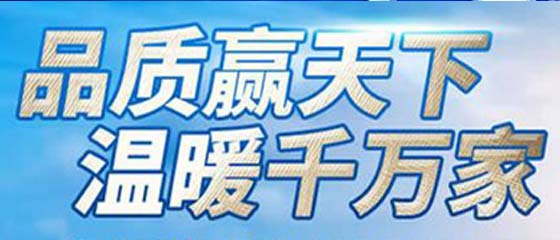 品质赢天下
温暖千万家